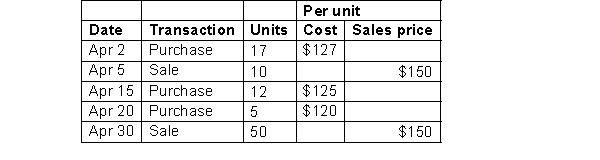 |  |  |  | Per unit |  |
|---|---|---|---|---|
| Date | Transaction | Units | Cost | Sales price |
| Apr 2 | Purchase | 17 | \$127 |  |
| Apr 5 | Sale | 10 |  | \$150 |
| Apr 15 | Purchase | 12 | \$125 |  |
| Apr 20 | Purchase | 5 | \$120 |  |
| Apr 30 | Sale | 50 |  | \$150 |